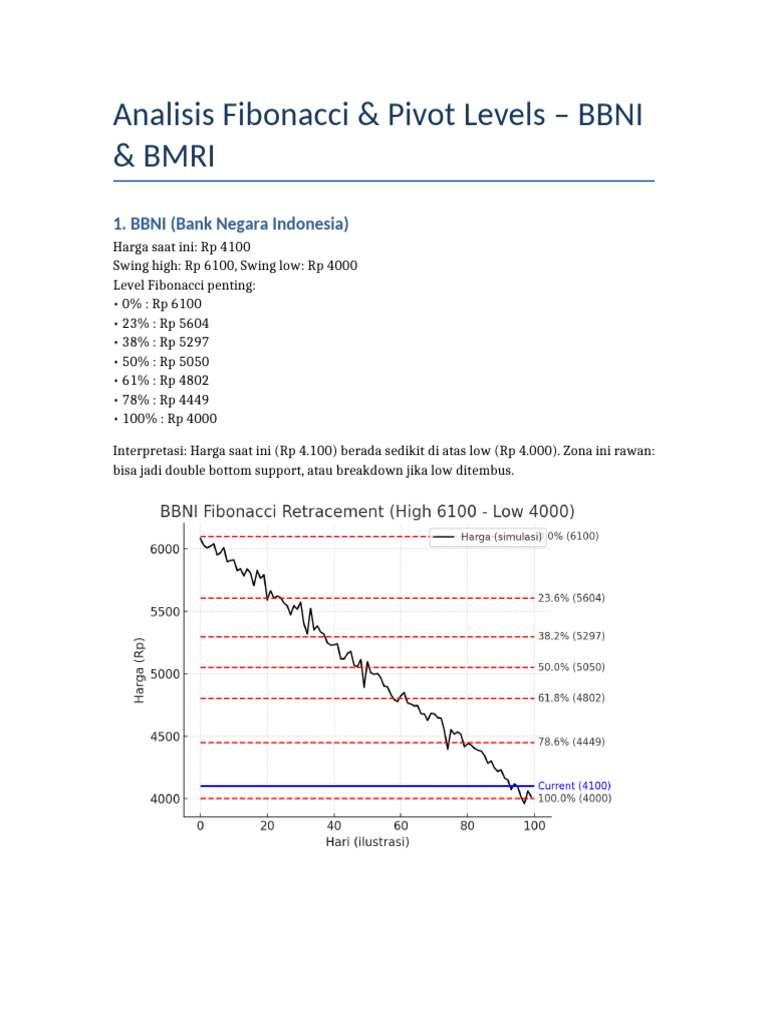 Analisis Fibonacci & Pivot Levels – BBNI & BMRI

1. BBNI (Bank Negara Indonesia)

Harga saat ini: Rp 4100
Swing high: Rp 6100, Swing low: Rp 4000
Level Fibonacci penting:
• 0% : Rp 6100
• 23% : Rp 5604
• 38% : Rp 5297
• 50% : Rp 5050
• 61% : Rp 4802
• 78% : Rp 4449
• 100% : Rp 4000

Interpretasi: Harga saat ini (Rp 4.100) berada sedikit di atas low (Rp 4.000). Zona ini rawan: bisa jadi double bottom support, atau breakdown jika low ditembus.

BBNI Fibonacci Retracement (High 6100 - Low 4000)

Harga (simulasi)
0% (6100)
23.6% (5604)
38.2% (5297)
50.0% (5050)
61.8% (4802)
78.6% (4449)
Current (4100)
100.0% (4000)

Harga (Rp)
6000
5500
5000
4500
4000

0
20
40
60
80
100
Hari (ilustrasi)